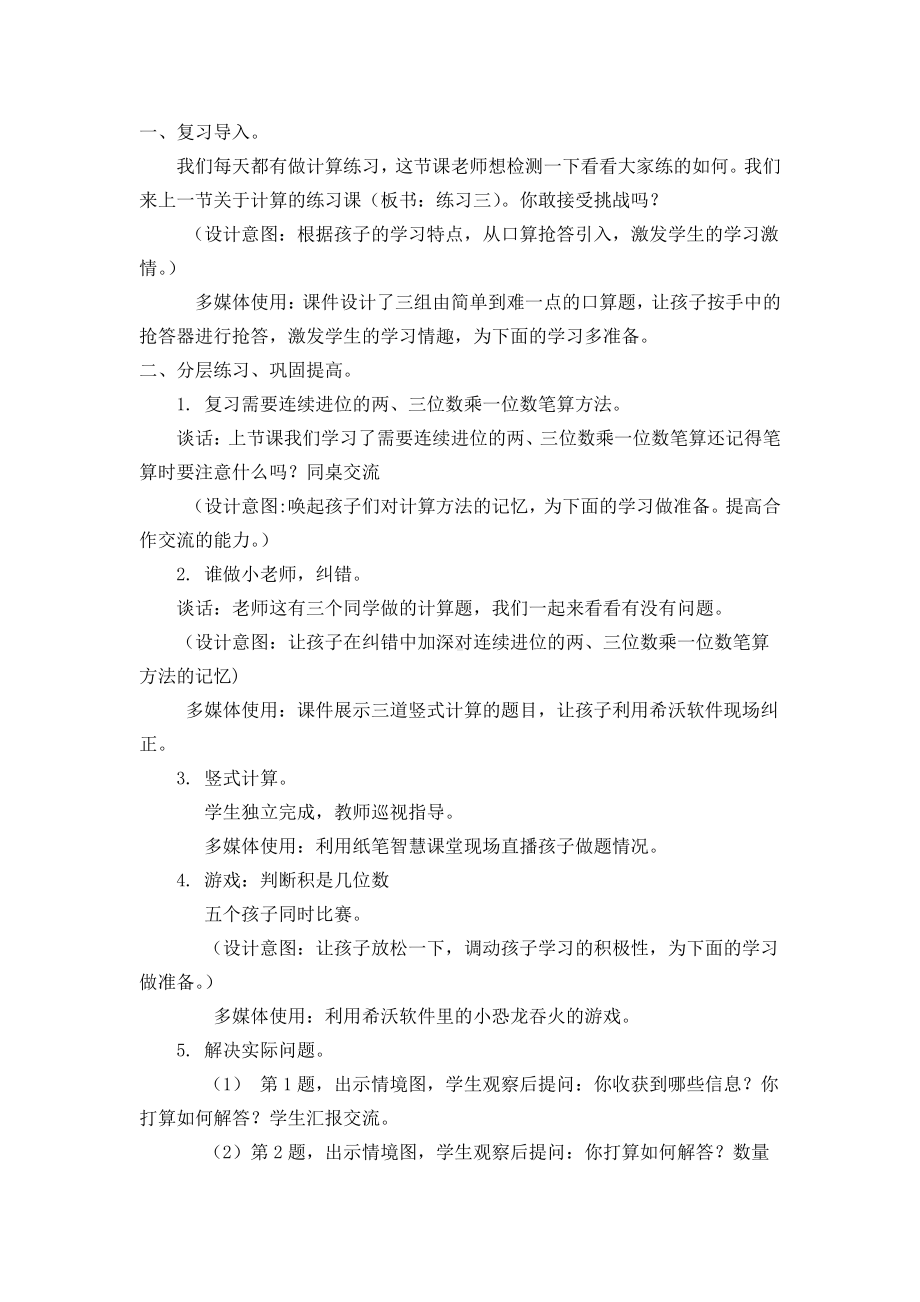 一、复习导入。

我们每天都有做计算练习，这节课老师想检测一下看看大家练的如何。我们来上一节关于计算的练习课（板书：练习三）。你敢接受挑战吗？

（设计意图：根据孩子的学习特点，从口算抢答引入，激发学生的学习激情。）

多媒体使用：课件设计了三组由简单到难一点的口算题，让孩子按手中的抢答器进行抢答，激发学生的学习情趣，为下面的学习多准备。

二、分层练习、巩固提高。

1. 复习需要连续进位的两、三位数乘一位数笔算方法。

谈话：上节课我们学习了需要连续进位的两、三位数乘一位数笔算还记得笔算时要注意什么吗？同桌交流

（设计意图:唤起孩子们对计算方法的记忆，为下面的学习做准备。提高合作交流的能力。）

2. 谁做小老师，纠错。

谈话：老师这有三个同学做的计算题，我们一起来看看有没有问题。

（设计意图：让孩子在纠错中加深对连续进位的两、三位数乘一位数笔算方法的记忆）

多媒体使用：课件展示三道竖式计算的题目，让孩子利用希沃软件现场纠正。

3. 竖式计算。

学生独立完成，教师巡视指导。

多媒体使用：利用纸笔智慧课堂现场直播孩子做题情况。

4. 游戏：判断积是几位数

五个孩子同时比赛。

（设计意图：让孩子放松一下，调动孩子学习的积极性，为下面的学习做准备。）

多媒体使用：利用希沃软件里的小恐龙吞火的游戏。

5. 解决实际问题。

（1） 第 1 题，出示情境图，学生观察后提问：你收获到哪些信息？你打算如何解答？学生汇报交流。

（2）第 2 题，出示情境图，学生观察后提问：你打算如何解答？数量